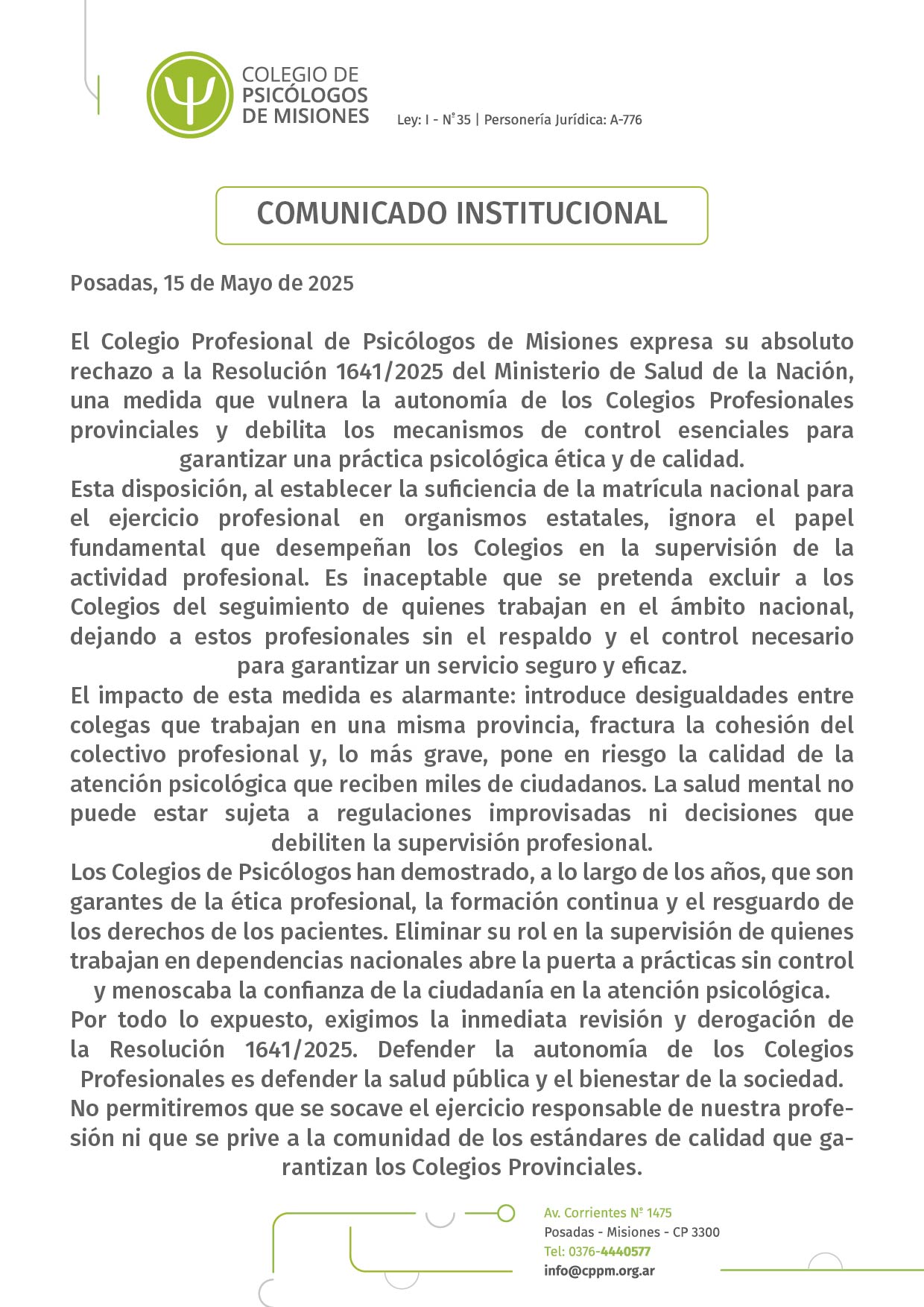 COLEGIO DE PSICÓLOGOS DE MISIONES

Ley: I - N°35 | Personería Jurídica: A-776

COMUNICADO INSTITUCIONAL

Posadas, 15 de Mayo de 2025

El Colegio Profesional de Psicólogos de Misiones expresa su absoluto rechazo a la Resolución 1641/2025 del Ministerio de Salud de la Nación, una medida que vulnera la autonomía de los Colegios Profesionales provinciales y debilita los mecanismos de control esenciales para garantizar una práctica psicológica ética y de calidad.
Esta disposición, al establecer la suficiencia de la matrícula nacional para el ejercicio profesional en organismos estatales, ignora el papel fundamental que desempeñan los Colegios en la supervisión de la actividad profesional. Es inaceptable que se pretenda excluir a los Colegios del seguimiento de quienes trabajan en el ámbito nacional, dejando a estos profesionales sin el respaldo y el control necesario para garantizar un servicio seguro y eficaz.
El impacto de esta medida es alarmante: introduce desigualdades entre colegas que trabajan en una misma provincia, fractura la cohesión del colectivo profesional y, lo más grave, pone en riesgo la calidad de la atención psicológica que reciben miles de ciudadanos. La salud mental no puede estar sujeta a regulaciones improvisadas ni decisiones que debiliten la supervisión profesional.
Los Colegios de Psicólogos han demostrado, a lo largo de los años, que son garantes de la ética profesional, la formación continua y el resguardo de los derechos de los pacientes. Eliminar su rol en la supervisión de quienes trabajan en dependencias nacionales abre la puerta a prácticas sin control y menoscaba la confianza de la ciudadanía en la atención psicológica.
Por todo lo expuesto, exigimos la inmediata revisión y derogación de la Resolución 1641/2025. Defender la autonomía de los Colegios Profesionales es defender la salud pública y el bienestar de la sociedad.
No permitiremos que se socave el ejercicio responsable de nuestra profesión ni que se prive a la comunidad de los estándares de calidad que garantizan los Colegios Provinciales.

Av. Corrientes N° 1475
Posadas - Misiones - CP 3300
Tel: 0376-4440577
info@cppm.org.ar